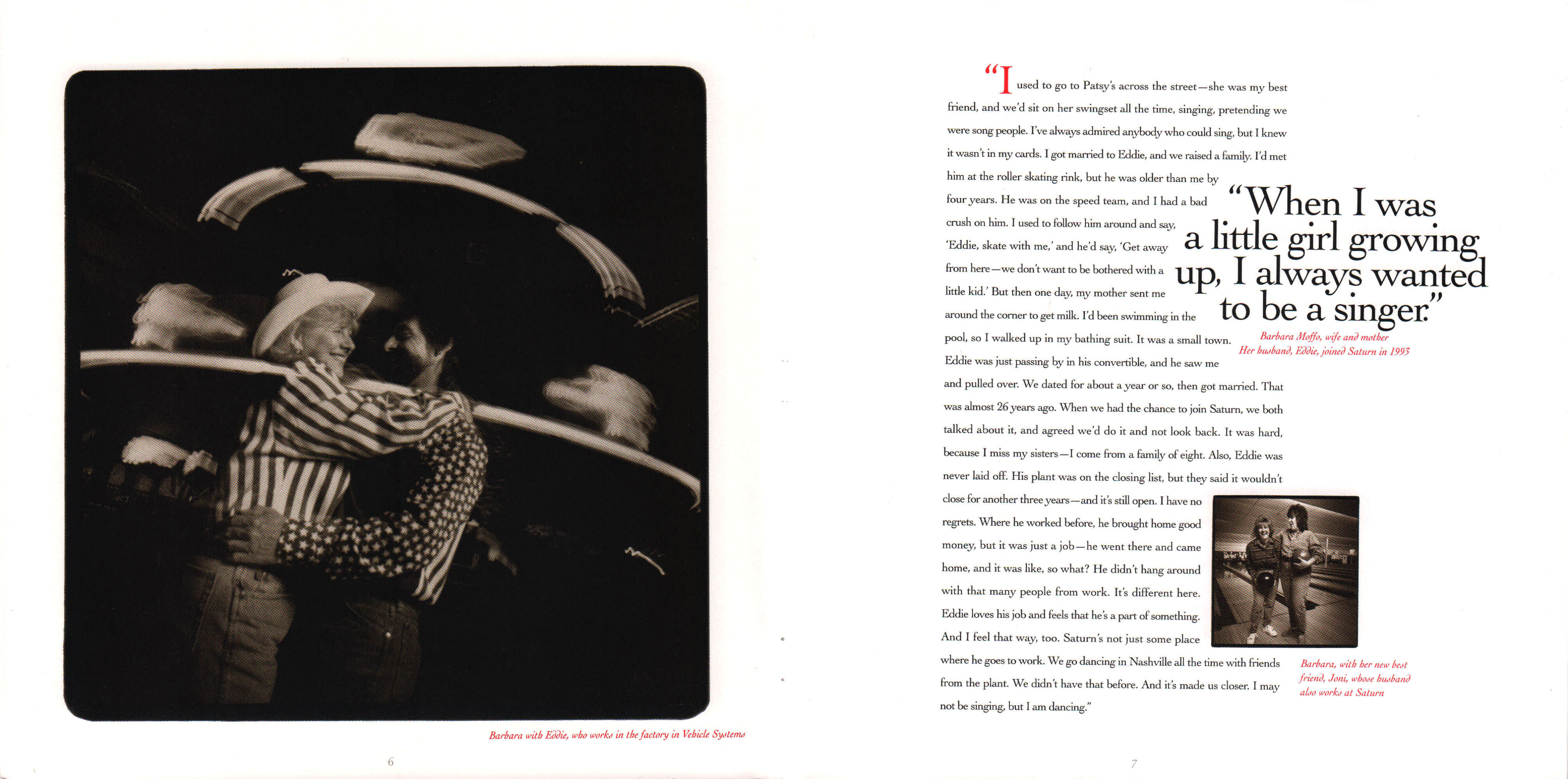 Barbara with Eddie, who works in the factory in Vehicle Systems

6

"I used to go to Patsy's across the street—she was my best friend, and we'd sit on her swingset all the time, singing, pretending we were song people. I've always admired anybody who could sing, but I knew it wasn't in my cards. I got married to Eddie, and we raised a family. I'd met him at the roller skating rink, but he was older than me by four years. He was on the speed team, and I had a bad crush on him. I used to follow him around and say, 'Eddie, skate with me,' and he'd say, 'Get away from here—we don't want to be bothered with a little kid.' But then one day, my mother sent me around the corner to get milk. I'd been swimming in the pool, so I walked up in my bathing suit. It was a small town. Eddie was just passing by in his convertible, and he saw me and pulled over. We dated for about a year or so, then got married. That was almost 26 years ago. When we had the chance to join Saturn, we both talked about it, and agreed we'd do it and not look back. It was hard, because I miss my sisters—I come from a family of eight. Also, Eddie was never laid off. His plant was on the closing list, but they said it wouldn't close for another three years—and it's still open. I have no regrets. Where he worked before, he brought home good money, but it was just a job—he went there and came home, and it was like, so what? He didn't hang around with that many people from work. It's different here. Eddie loves his job and feels that he's a part of something. And I feel that way, too. Saturn's not just some place where he goes to work. We go dancing in Nashville all the time with friends from the plant. We didn't have that before. And it's made us closer. I may not be singing, but I am dancing."

"When I was a little girl growing up, I always wanted to be a singer."

Barbara Moffo, wife and mother
Her husband, Eddie, joined Saturn in 1993

Barbara, with her new best friend, Joni, whose husband also works at Saturn

7